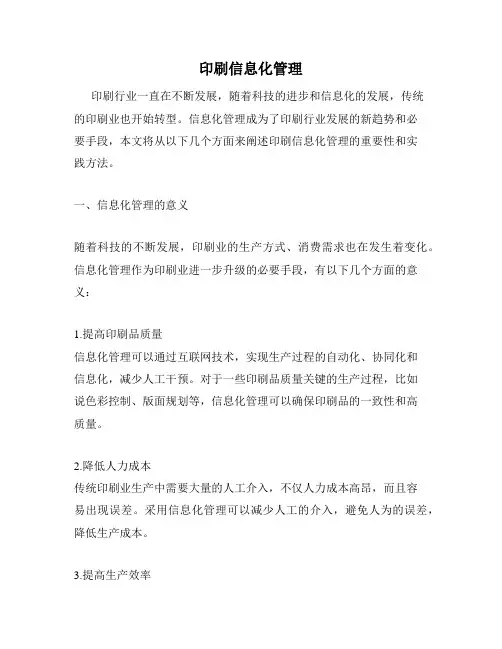 印刷信息化管理

印刷行业一直在不断发展，随着科技的进步和信息化的发展，传统的印刷业也开始转型。信息化管理成为了印刷行业发展的新趋势和必要手段，本文将从以下几个方面来阐述印刷信息化管理的重要性和实践方法。

一、信息化管理的意义

随着科技的不断发展，印刷业的生产方式、消费需求也在发生着变化。信息化管理作为印刷业进一步升级的必要手段，有以下几个方面的意义：

1.提高印刷品质量
信息化管理可以通过互联网技术，实现生产过程的自动化、协同化和信息化，减少人工干预。对于一些印刷品质量关键的生产过程，比如说色彩控制、版面规划等，信息化管理可以确保印刷品的一致性和高质量。

2.降低人力成本
传统印刷业生产中需要大量的人工介入，不仅人力成本高昂，而且容易出现误差。采用信息化管理可以减少人工的介入，避免人为的误差，降低生产成本。

3.提高生产效率